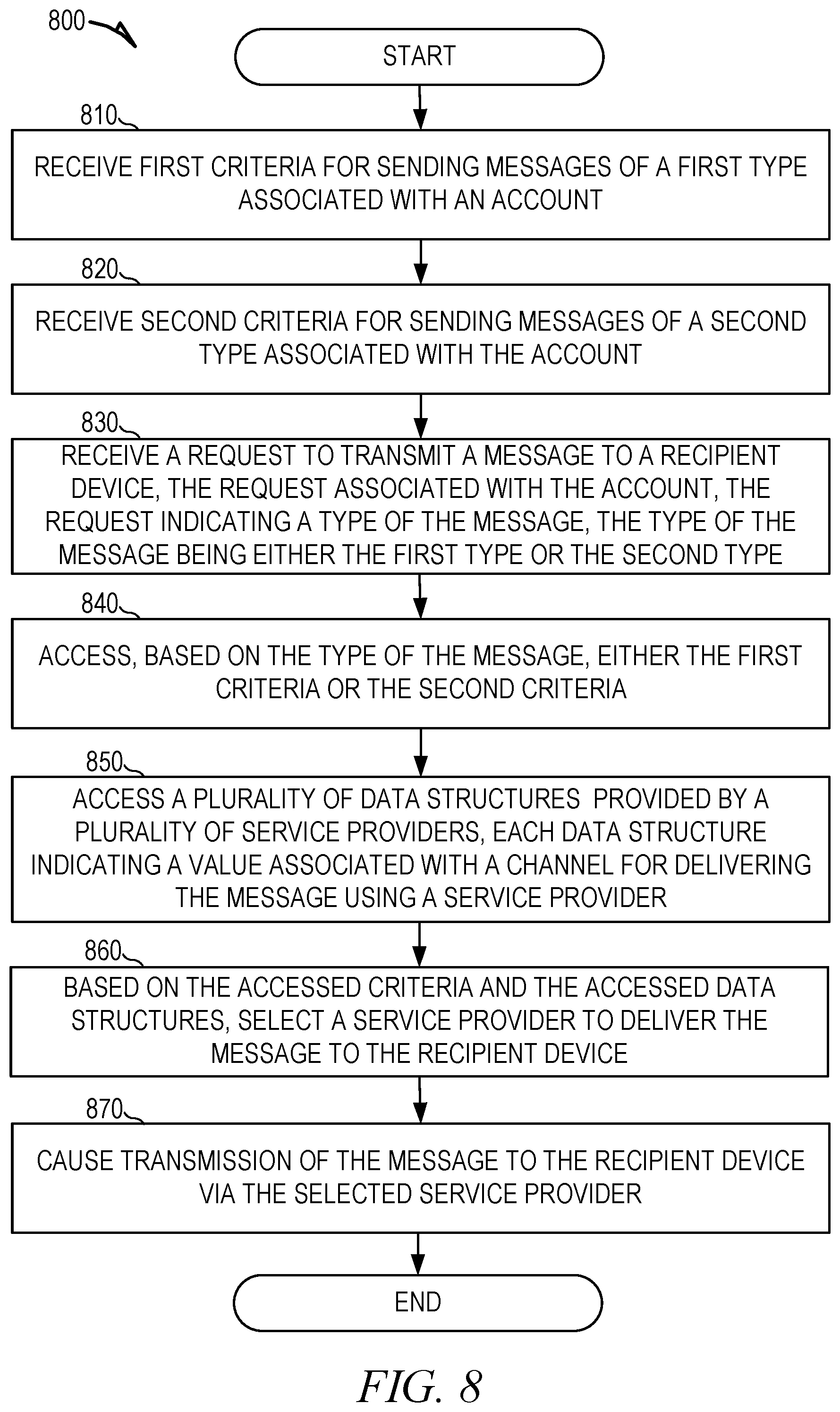 800

START

810

RECEIVE FIRST CRITERIA FOR SENDING MESSAGES OF A FIRST TYPE ASSOCIATED WITH AN ACCOUNT

820

RECEIVE SECOND CRITERIA FOR SENDING MESSAGES OF A SECOND TYPE ASSOCIATED WITH THE ACCOUNT

830

RECEIVE A REQUEST TO TRANSMIT A MESSAGE TO A RECIPIENT DEVICE, THE REQUEST ASSOCIATED WITH THE ACCOUNT, THE REQUEST INDICATING A TYPE OF THE MESSAGE, THE TYPE OF THE MESSAGE BEING EITHER THE FIRST TYPE OR THE SECOND TYPE

840

ACCESS, BASED ON THE TYPE OF THE MESSAGE, EITHER THE FIRST CRITERIA OR THE SECOND CRITERIA

850

ACCESS A PLURALITY OF DATA STRUCTURES PROVIDED BY A PLURALITY OF SERVICE PROVIDERS, EACH DATA STRUCTURE INDICATING A VALUE ASSOCIATED WITH A CHANNEL FOR DELIVERING THE MESSAGE USING A SERVICE PROVIDER

860

BASED ON THE ACCESSED CRITERIA AND THE ACCESSED DATA STRUCTURES, SELECT A SERVICE PROVIDER TO DELIVER THE MESSAGE TO THE RECIPIENT DEVICE

870

CAUSE TRANSMISSION OF THE MESSAGE TO THE RECIPIENT DEVICE VIA THE SELECTED SERVICE PROVIDER

END

FIG. 8